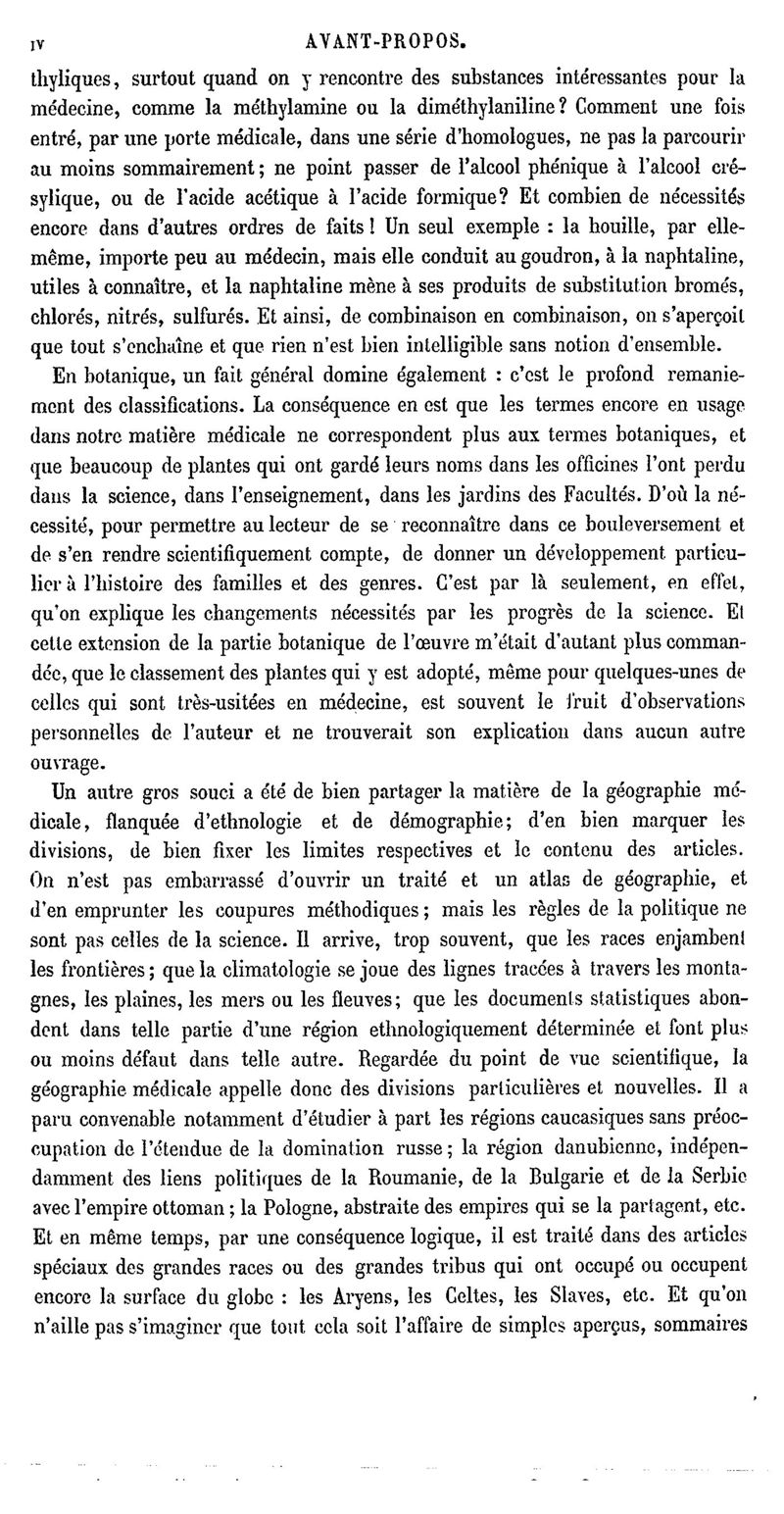 IV AVANT-PROPOS.

thyliques, surtout quand on y rencontre des substances intéressantes pour la médecine, comme la méthylamine ou la diméthylaniline? Comment une fois entré, par une porte médicale, dans une série d'homologues, ne pas la parcourir au moins sommairement; ne point passer de l'alcool phénique à l'alcool crésylique, ou de l'acide acétique à l'acide formique? Et combien de nécessités encore dans d'autres ordres de faits! Un seul exemple : la houille, par elle-même, importe peu au médecin, mais elle conduit au goudron, à la naphtaline, utiles à connaître, et la naphtaline mène à ses produits de substitution bromés, chlorés, nitrés, sulfurés. Et ainsi, de combinaison en combinaison, on s'aperçoit que tout s'enchaîne et que rien n'est bien intelligible sans notion d'ensemble.

En botanique, un fait général domine également : c'est le profond remaniement des classifications. La conséquence en est que les termes encore en usage dans notre matière médicale ne correspondent plus aux termes botaniques, et que beaucoup de plantes qui ont gardé leurs noms dans les officines l'ont perdu dans la science, dans l'enseignement, dans les jardins des Facultés. D'où la nécessité, pour permettre au lecteur de se reconnaître dans ce bouleversement et de s'en rendre scientifiquement compte, de donner un développement particulier à l'histoire des familles et des genres. C'est par là seulement, en effet, qu'on explique les changements nécessités par les progrès de la science. Et cette extension de la partie botanique de l'œuvre m'était d'autant plus commandée, que le classement des plantes qui y est adopté, même pour quelques-unes de celles qui sont très-usitées en médecine, est souvent le fruit d'observations personnelles de l'auteur et ne trouverait son explication dans aucun autre ouvrage.

Un autre gros souci a été de bien partager la matière de la géographie médicale, flanquée d'ethnologie et de démographie; d'en bien marquer les divisions, de bien fixer les limites respectives et le contenu des articles. On n'est pas embarrassé d'ouvrir un traité et un atlas de géographie, et d'en emprunter les coupures méthodiques; mais les règles de la politique ne sont pas celles de la science. Il arrive, trop souvent, que les races enjambent les frontières; que la climatologie se joue des lignes tracées à travers les montagnes, les plaines, les mers ou les fleuves; que les documents statistiques abondent dans telle partie d'une région ethnologiquement déterminée et font plus ou moins défaut dans telle autre. Regardée du point de vue scientifique, la géographie médicale appelle donc des divisions particulières et nouvelles. Il a paru convenable notamment d'étudier à part les régions caucasiques sans préoccupation de l'étendue de la domination russe; la région danubienne, indépendamment des liens politiques de la Roumanie, de la Bulgarie et de la Serbie avec l'empire ottoman; la Pologne, abstraite des empires qui se la partagent, etc. Et en même temps, par une conséquence logique, il est traité dans des articles spéciaux des grandes races ou des grandes tribus qui ont occupé ou occupent encore la surface du globe : les Aryens, les Celtes, les Slaves, etc. Et qu'on n'aille pas s'imaginer que tout cela soit l'affaire de simples aperçus, sommaires